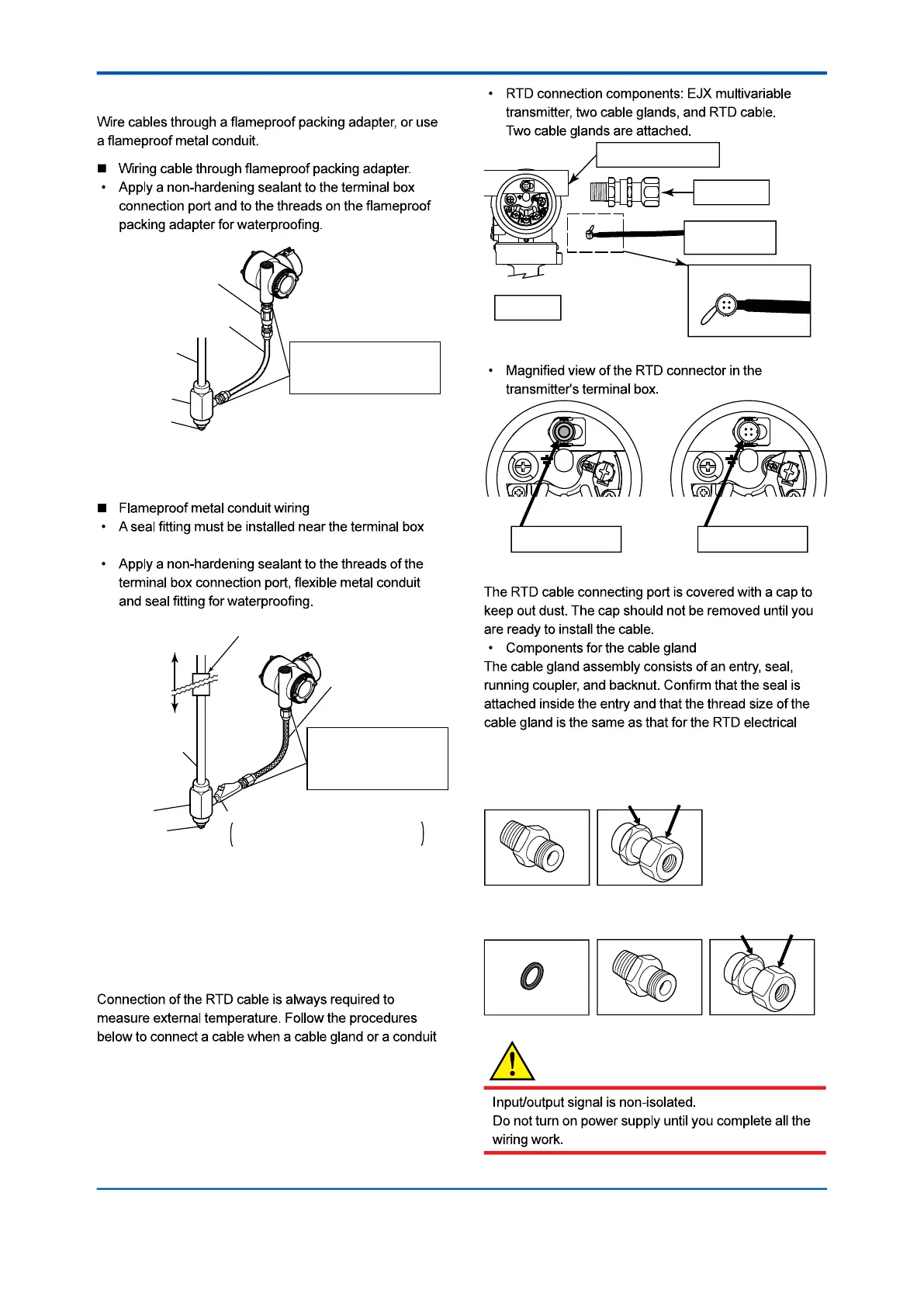 Wire cables through a flameproof packing adapter, or use a flameproof metal conduit.

■ Wiring cable through flameproof packing adapter.

• Apply a non-hardening sealant to the terminal box connection port and to the threads on the flameproof packing adapter for waterproofing.

■ Flameproof metal conduit wiring

• A seal fitting must be installed near the terminal box

• Apply a non-hardening sealant to the threads of the terminal box connection port, flexible metal conduit and seal fitting for waterproofing.

Connection of the RTD cable is always required to measure external temperature. Follow the procedures below to connect a cable when a cable gland or a conduit

• RTD connection components: EJX multivariable transmitter, two cable glands, and RTD cable. Two cable glands are attached.

• Magnified view of the RTD connector in the transmitter's terminal box.

The RTD cable connecting port is covered with a cap to keep out dust. The cap should not be removed until you are ready to install the cable.

• Components for the cable gland

The cable gland assembly consists of an entry, seal, running coupler, and backnut. Confirm that the seal is attached inside the entry and that the thread size of the cable gland is the same as that for the RTD electrical

Input/output signal is non-isolated.
Do not turn on power supply until you complete all the wiring work.